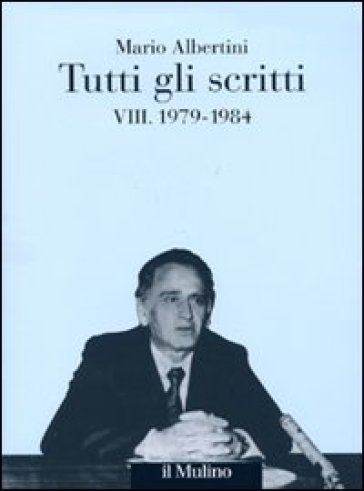 Mario Albertini
Tutti gli scritti
VIII. 1979-1984

il Mulino